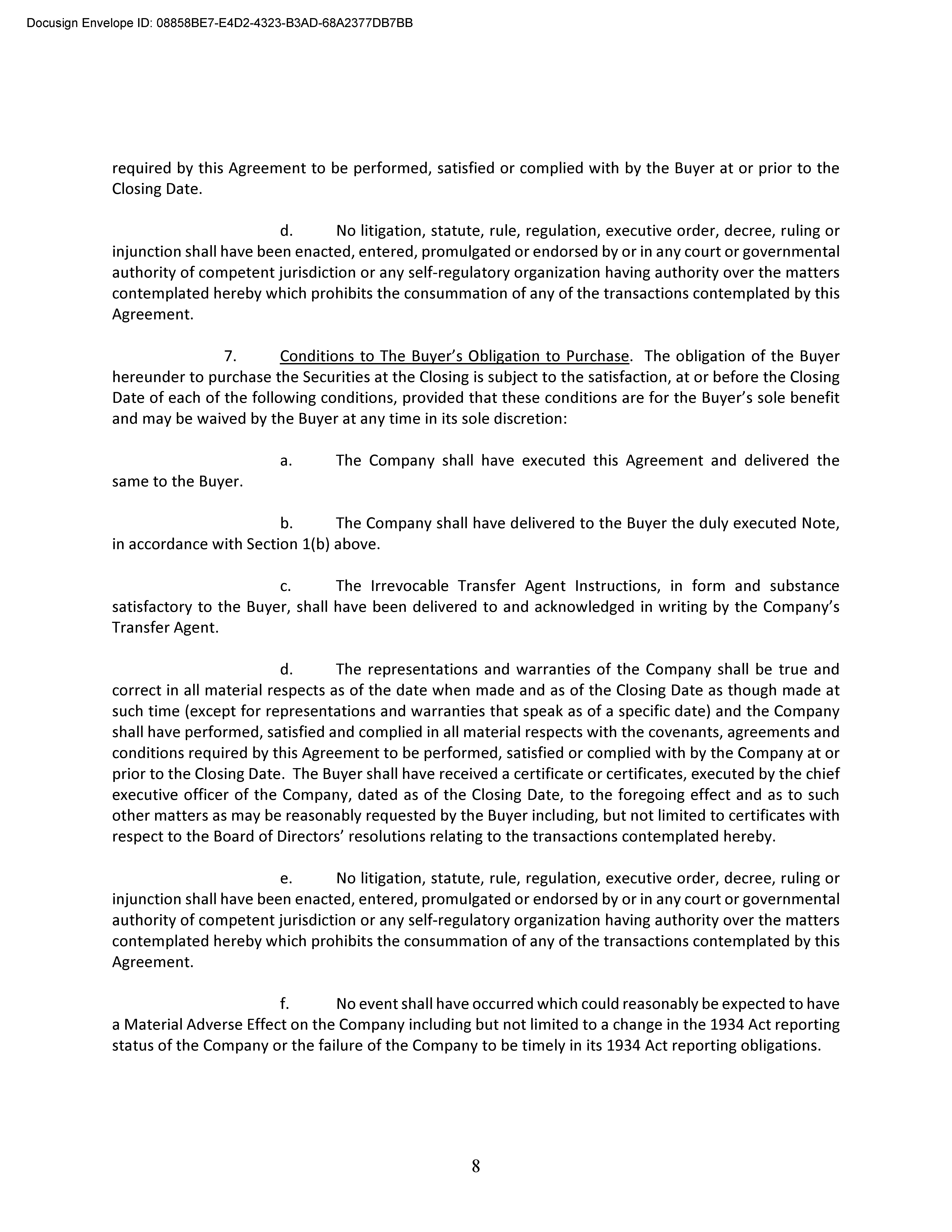 Docusign Envelope ID: 08858BE7-E4D2-4323-B3AD-68A2377DB7BB

required by this Agreement to be performed, satisfied or complied with by the Buyer at or prior to the Closing Date.

d. No litigation, statute, rule, regulation, executive order, decree, ruling or injunction shall have been enacted, entered, promulgated or endorsed by or in any court or governmental authority of competent jurisdiction or any self-regulatory organization having authority over the matters contemplated hereby which prohibits the consummation of any of the transactions contemplated by this Agreement.

7. Conditions to The Buyer's Obligation to Purchase. The obligation of the Buyer hereunder to purchase the Securities at the Closing is subject to the satisfaction, at or before the Closing Date of each of the following conditions, provided that these conditions are for the Buyer's sole benefit and may be waived by the Buyer at any time in its sole discretion:

a. The Company shall have executed this Agreement and delivered the same to the Buyer.

b. The Company shall have delivered to the Buyer the duly executed Note, in accordance with Section 1(b) above.

c. The Irrevocable Transfer Agent Instructions, in form and substance satisfactory to the Buyer, shall have been delivered to and acknowledged in writing by the Company's Transfer Agent.

d. The representations and warranties of the Company shall be true and correct in all material respects as of the date when made and as of the Closing Date as though made at such time (except for representations and warranties that speak as of a specific date) and the Company shall have performed, satisfied and complied in all material respects with the covenants, agreements and conditions required by this Agreement to be performed, satisfied or complied with by the Company at or prior to the Closing Date. The Buyer shall have received a certificate or certificates, executed by the chief executive officer of the Company, dated as of the Closing Date, to the foregoing effect and as to such other matters as may be reasonably requested by the Buyer including, but not limited to certificates with respect to the Board of Directors' resolutions relating to the transactions contemplated hereby.

e. No litigation, statute, rule, regulation, executive order, decree, ruling or injunction shall have been enacted, entered, promulgated or endorsed by or in any court or governmental authority of competent jurisdiction or any self-regulatory organization having authority over the matters contemplated hereby which prohibits the consummation of any of the transactions contemplated by this Agreement.

f. No event shall have occurred which could reasonably be expected to have a Material Adverse Effect on the Company including but not limited to a change in the 1934 Act reporting status of the Company or the failure of the Company to be timely in its 1934 Act reporting obligations.

8